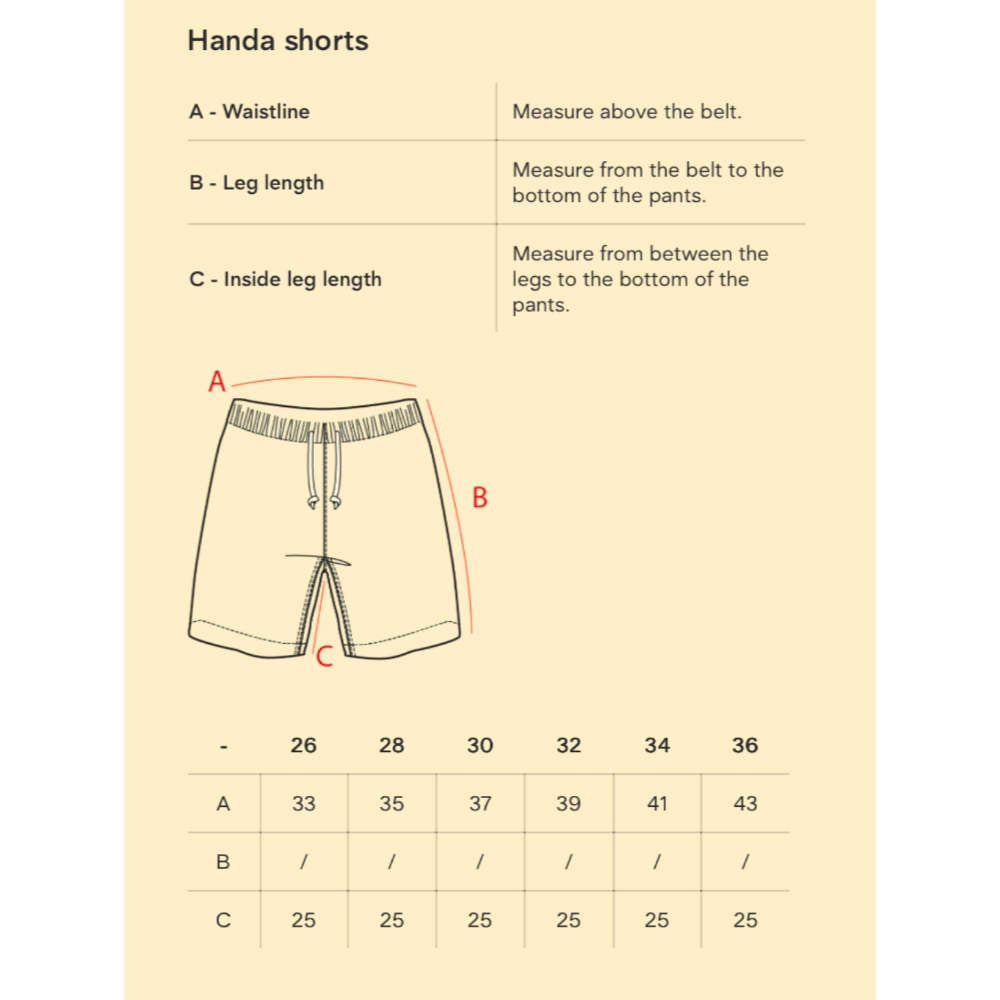 Handa shorts

| A - Waistline | Measure above the belt. |
|---|---|
| B - Leg length | Measure from the belt to the bottom of the pants. |
| C - Inside leg length | Measure from between the legs to the bottom of the pants. |

A

B

C

| - | 26 | 28 | 30 | 32 | 34 | 36 |
|---|---|---|---|---|---|---|
| A | 33 | 35 | 37 | 39 | 41 | 43 |
| B | / | / | / | / | / | / |
| C | 25 | 25 | 25 | 25 | 25 | 25 |